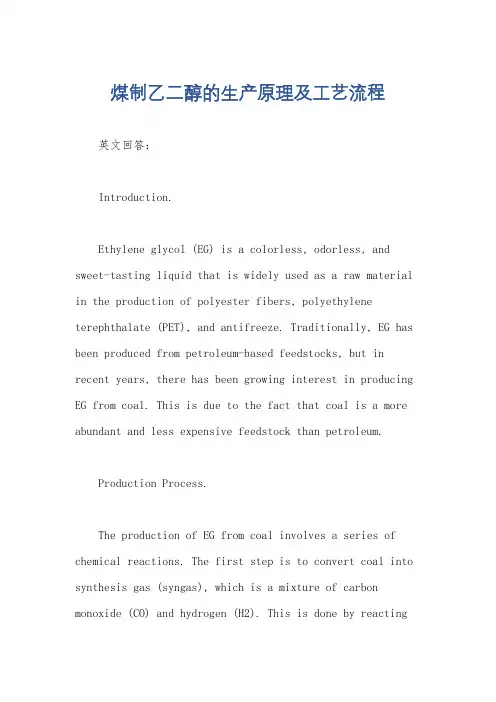 煤制乙二醇的生产原理及工艺流程

英文回答：

Introduction.

Ethylene glycol (EG) is a colorless, odorless, and sweet-tasting liquid that is widely used as a raw material in the production of polyester fibers, polyethylene terephthalate (PET), and antifreeze. Traditionally, EG has been produced from petroleum-based feedstocks, but in recent years, there has been growing interest in producing EG from coal. This is due to the fact that coal is a more abundant and less expensive feedstock than petroleum.

Production Process.

The production of EG from coal involves a series of chemical reactions. The first step is to convert coal into synthesis gas (syngas), which is a mixture of carbon monoxide (CO) and hydrogen (H2). This is done by reacting